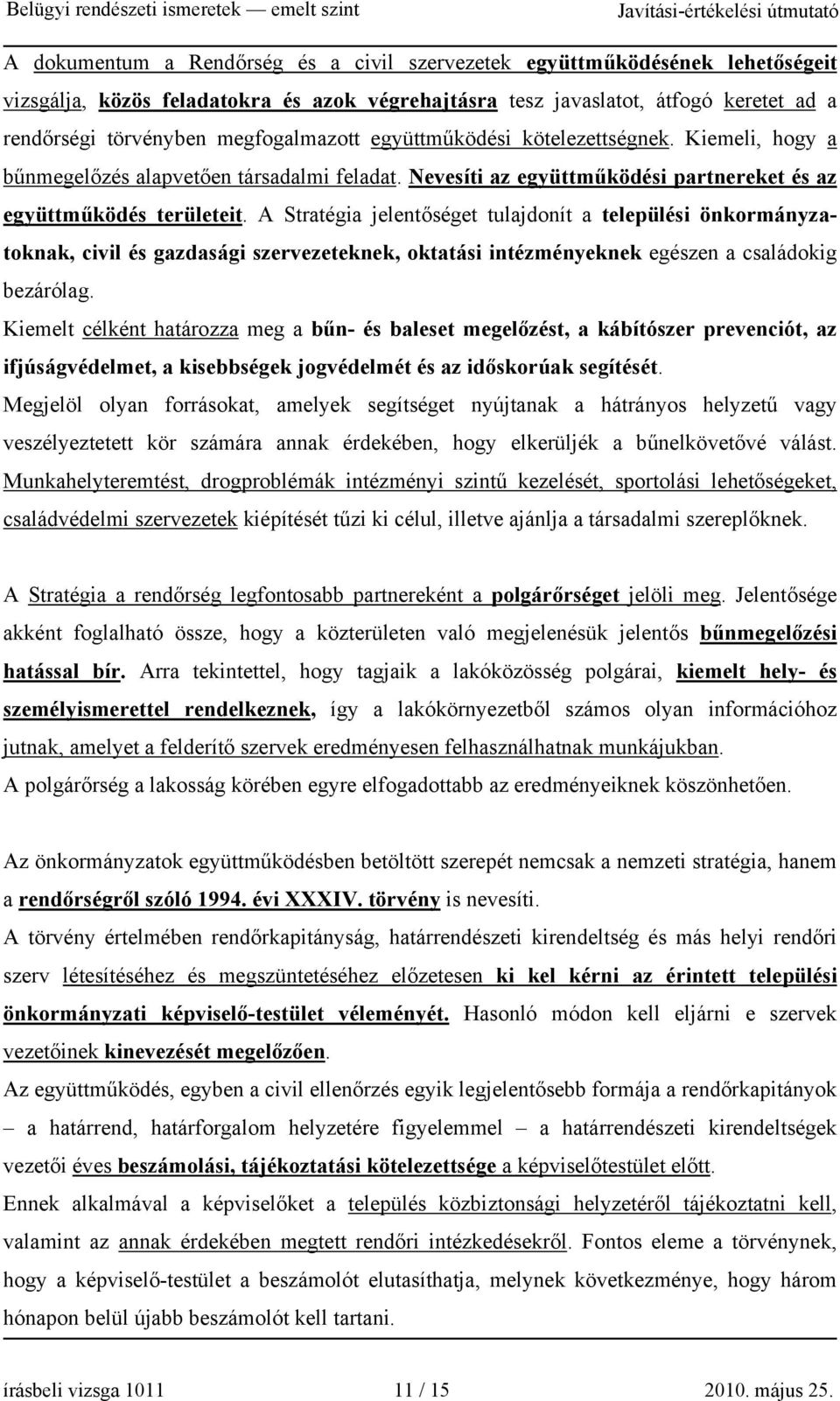 Belügyi rendészeti ismeretek — emelt szint Javítási-értékelési útmutató

A dokumentum a Rendőrség és a civil szervezetek együttműködésének lehetőségeit vizsgálja, közös feladatokra és azok végrehajtásra tesz javaslatot, átfogó keretet ad a rendőrségi törvényben megfogalmazott együttműködési kötelezettségnek. Kiemeli, hogy a bűnmegelőzés alapvetően társadalmi feladat. Nevesíti az együttműködési partnereket és az együttműködés területeit. A Stratégia jelentőséget tulajdonít a települési önkormányzatoknak, civil és gazdasági szervezeteknek, oktatási intézményeknek egészen a családokig bezárólag.

Kiemelt célként határozza meg a bűn- és baleset megelőzést, a kábítószer prevenciót, az ifjúságvédelmet, a kisebbségek jogvédelmét és az időskorúak segítését.

Megjelöl olyan forrásokat, amelyek segítséget nyújtanak a hátrányos helyzetű vagy veszélyeztetett kör számára annak érdekében, hogy elkerüljék a bűnelkövetővé válást. Munkahelyteremtést, drogproblémák intézményi szintű kezelését, sportolási lehetőségeket, családvédelmi szervezetek kiépítését tűzi ki célul, illetve ajánlja a társadalmi szereplőknek.

A Stratégia a rendőrség legfontosabb partnereként a polgárőrséget jelöli meg. Jelentősége akként foglalható össze, hogy a közterületen való megjelenésük jelentős bűnmegelőzési hatással bír. Arra tekintettel, hogy tagjaik a lakóközösség polgárai, kiemelt hely- és személyismerettel rendelkeznek, így a lakókörnyezetből számos olyan információhoz jutnak, amelyet a felderítő szervek eredményesen felhasználhatnak munkájukban.

A polgárőrség a lakosság körében egyre elfogadottabb az eredményeiknek köszönhetően.

Az önkormányzatok együttműködésben betöltött szerepét nemcsak a nemzeti stratégia, hanem a rendőrségről szóló 1994. évi XXXIV. törvény is nevesíti.

A törvény értelmében rendőrkapitányság, határrendészeti kirendeltség és más helyi rendőri szerv létesítéséhez és megszüntetéséhez előzetesen ki kel kérni az érintett települési önkormányzati képviselő-testület véleményét. Hasonló módon kell eljárni e szervek vezetőinek kinevezését megelőzően.

Az együttműködés, egyben a civil ellenőrzés egyik legjelentősebb formája a rendőrkapitányok – a határrend, határforgalom helyzetére figyelemmel – a határrendészeti kirendeltségek vezetői éves beszámolási, tájékoztatási kötelezettsége a képviselőtestület előtt.

Ennek alkalmával a képviselőket a település közbiztonsági helyzetéről tájékoztatni kell, valamint az annak érdekében megtett rendőri intézkedésekről. Fontos eleme a törvénynek, hogy a képviselő-testület a beszámolót elutasíthatja, melynek következménye, hogy három hónapon belül újabb beszámolót kell tartani.

írásbeli vizsga 1011 11 / 15 2010. május 25.